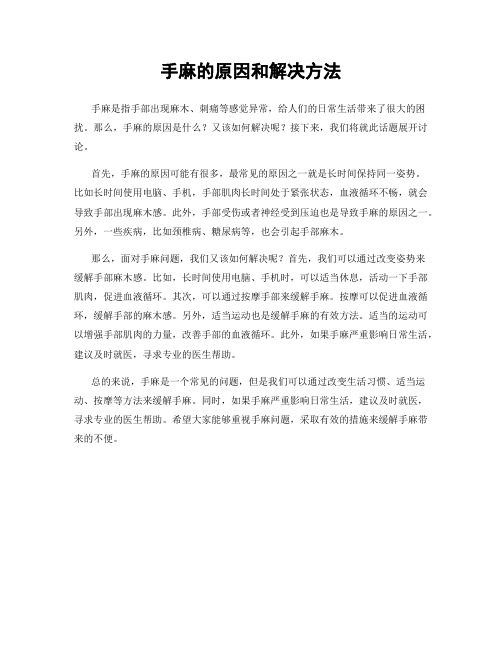 手麻的原因和解决方法

手麻是指手部出现麻木、刺痛等感觉异常，给人们的日常生活带来了很大的困扰。那么，手麻的原因是什么？又该如何解决呢？接下来，我们将就此话题展开讨论。

首先，手麻的原因可能有很多，最常见的原因之一就是长时间保持同一姿势。比如长时间使用电脑、手机，手部肌肉长时间处于紧张状态，血液循环不畅，就会导致手部出现麻木感。此外，手部受伤或者神经受到压迫也是导致手麻的原因之一。另外，一些疾病，比如颈椎病、糖尿病等，也会引起手部麻木。

那么，面对手麻问题，我们又该如何解决呢？首先，我们可以通过改变姿势来缓解手部麻木感。比如，长时间使用电脑、手机时，可以适当休息，活动一下手部肌肉，促进血液循环。其次，可以通过按摩手部来缓解手麻。按摩可以促进血液循环，缓解手部的麻木感。另外，适当运动也是缓解手麻的有效方法。适当的运动可以增强手部肌肉的力量，改善手部的血液循环。此外，如果手麻严重影响日常生活，建议及时就医，寻求专业的医生帮助。

总的来说，手麻是一个常见的问题，但是我们可以通过改变生活习惯、适当运动、按摩等方法来缓解手麻。同时，如果手麻严重影响日常生活，建议及时就医，寻求专业的医生帮助。希望大家能够重视手麻问题，采取有效的措施来缓解手麻带来的不便。